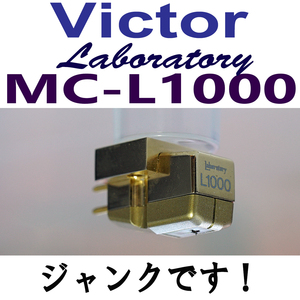 Victor
Laboratory
MC-L1000

Laboratory
L1000

ジャンクです！